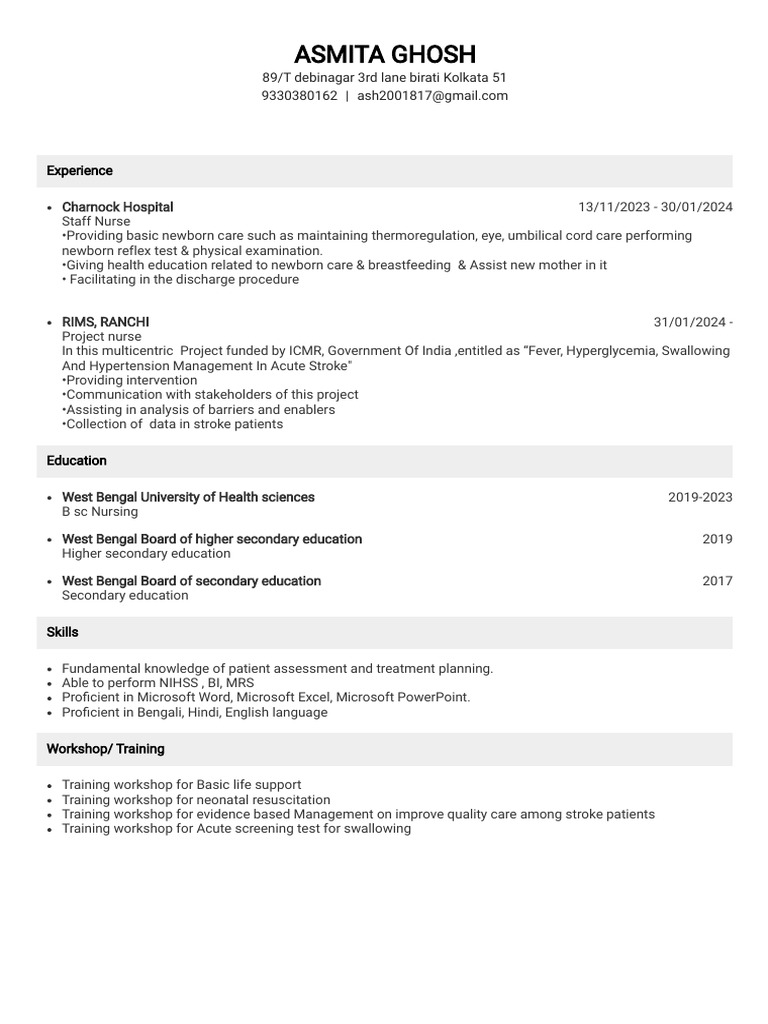 ASMITA GHOSH
89/T debinagar 3rd lane birati Kolkata 51
9330380162 | ash2001817@gmail.com

Experience

• Charnock Hospital 13/11/2023 - 30/01/2024
Staff Nurse
•Providing basic newborn care such as maintaining thermoregulation, eye, umbilical cord care performing newborn reflex test & physical examination.
•Giving health education related to newborn care & breastfeeding & Assist new mother in it
• Facilitating in the discharge procedure

• RIMS, RANCHI 31/01/2024 -
Project nurse
In this multicentric Project funded by ICMR, Government Of India ,entitled as "Fever, Hyperglycemia, Swallowing And Hypertension Management In Acute Stroke"
•Providing intervention
•Communication with stakeholders of this project
•Assisting in analysis of barriers and enablers
•Collection of data in stroke patients

Education

• West Bengal University of Health sciences 2019-2023
B sc Nursing
• West Bengal Board of higher secondary education 2019
Higher secondary education
• West Bengal Board of secondary education 2017
Secondary education

Skills

• Fundamental knowledge of patient assessment and treatment planning.
• Able to perform NIHSS , BI, MRS
• Proficient in Microsoft Word, Microsoft Excel, Microsoft PowerPoint.
• Proficient in Bengali, Hindi, English language

Workshop/ Training

• Training workshop for Basic life support
• Training workshop for neonatal resuscitation
• Training workshop for evidence based Management on improve quality care among stroke patients
• Training workshop for Acute screening test for swallowing